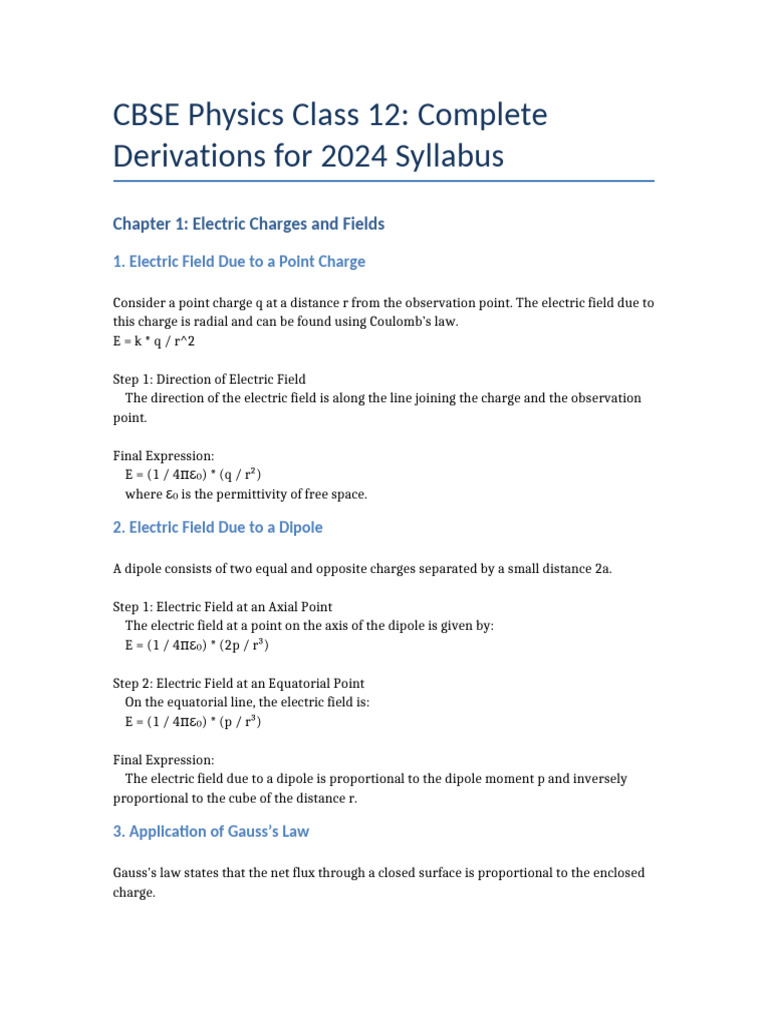 CBSE Physics Class 12: Complete Derivations for 2024 Syllabus

Chapter 1: Electric Charges and Fields

1. Electric Field Due to a Point Charge

Consider a point charge q at a distance r from the observation point. The electric field due to this charge is radial and can be found using Coulomb's law.
E = k * q / r^2

Step 1: Direction of Electric Field
The direction of the electric field is along the line joining the charge and the observation point.

Final Expression:
$E = (1 / 4\pi\varepsilon_0) * (q / r^2)$
where $\varepsilon_0$ is the permittivity of free space.

2. Electric Field Due to a Dipole

A dipole consists of two equal and opposite charges separated by a small distance 2a.

Step 1: Electric Field at an Axial Point
The electric field at a point on the axis of the dipole is given by:
$E = (1 / 4\pi\varepsilon_0) * (2p / r^3)$

Step 2: Electric Field at an Equatorial Point
On the equatorial line, the electric field is:
$E = (1 / 4\pi\varepsilon_0) * (p / r^3)$

Final Expression:
The electric field due to a dipole is proportional to the dipole moment p and inversely proportional to the cube of the distance r.

3. Application of Gauss's Law

Gauss's law states that the net flux through a closed surface is proportional to the enclosed charge.